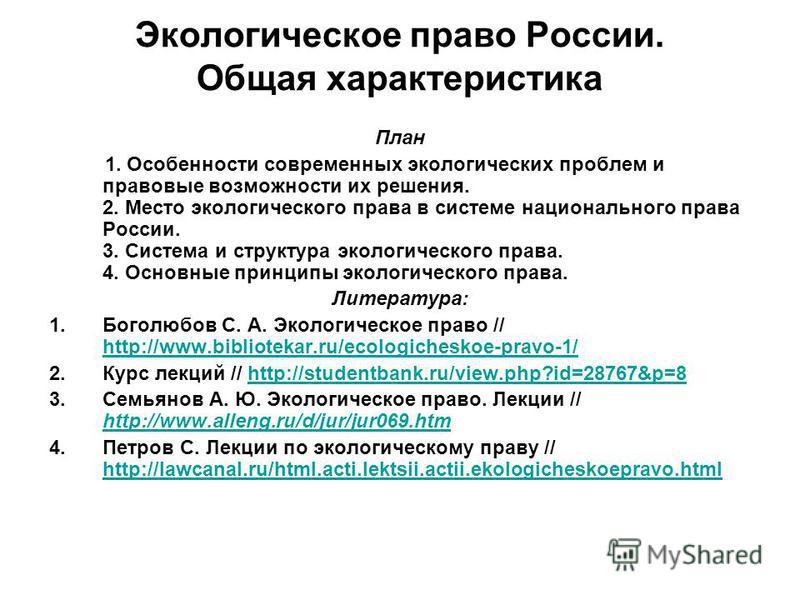 Экологическое право России. Общая характеристика

План

1. Особенности современных экологических проблем и правовые возможности их решения.
2. Место экологического права в системе национального права России.
3. Система и структура экологического права.
4. Основные принципы экологического права.

Литература:

1. Боголюбов С. А. Экологическое право // http://www.bibliotekar.ru/ecologicheskoe-pravo-1/
2. Курс лекций // http://studentbank.ru/view.php?id=28767&p=8
3. Семьянов А. Ю. Экологическое право. Лекции // http://www.alleng.ru/d/jur/jur069.htm
4. Петров С. Лекции по экологическому праву // http://lawcanal.ru/html.acti.lektsii.actii.ekologicheskoepravo.html

MyShared